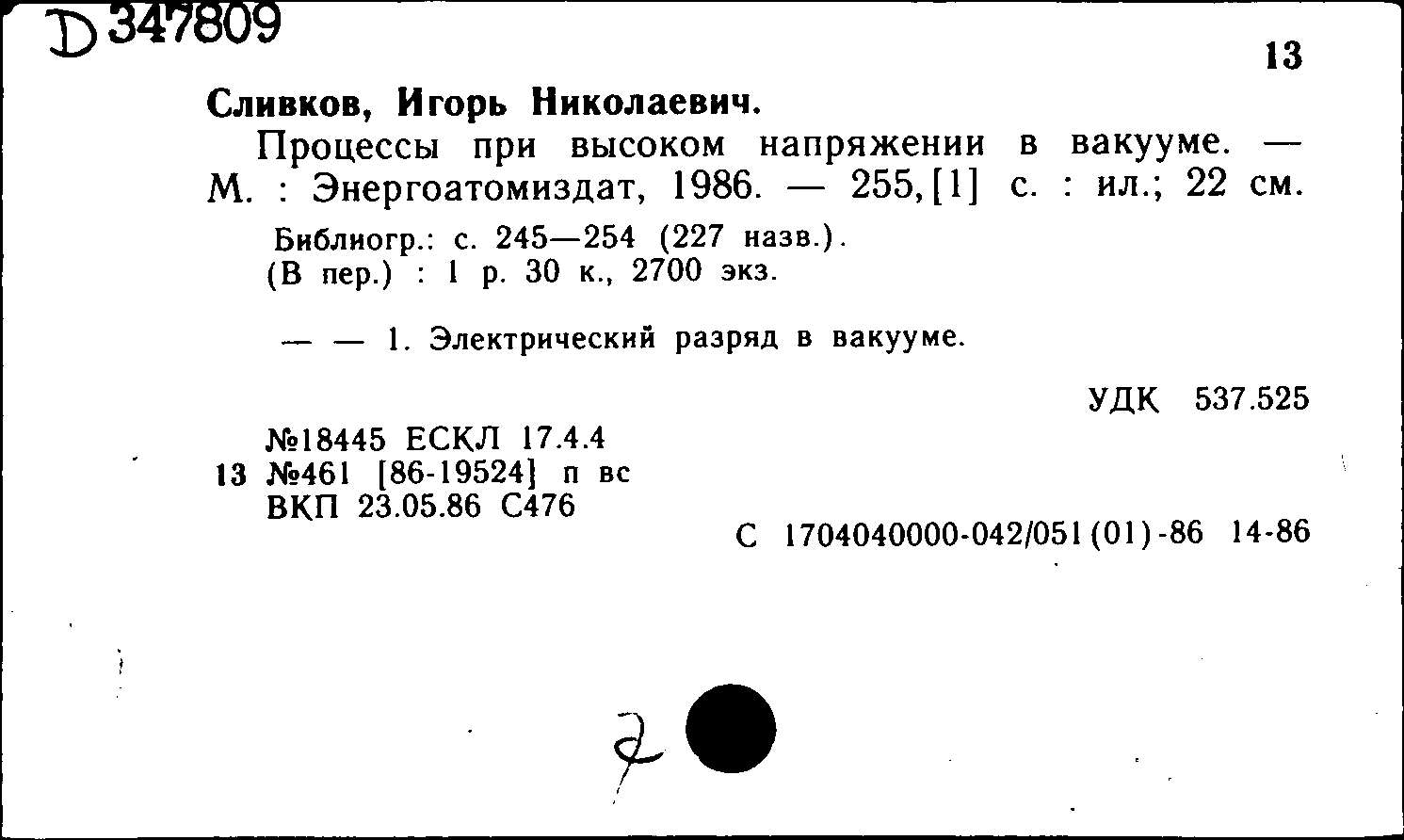 D 347809

13

Сливков, Игорь Николаевич.

Процессы при высоком напряжении в вакууме. — М. : Энергоатомиздат, 1986. — 255, [1] с. : ил.; 22 см.

Библиогр.: с. 245—254 (227 назв.).
(В пер.) : 1 р. 30 к., 2700 экз.

— — 1. Электрический разряд в вакууме.

УДК 537.525

№18445 ЕСКЛ 17.4.4
13 №461 [86-19524] п вс
ВКП 23.05.86 С476

С 1704040000-042/051(01)-86 14-86

7